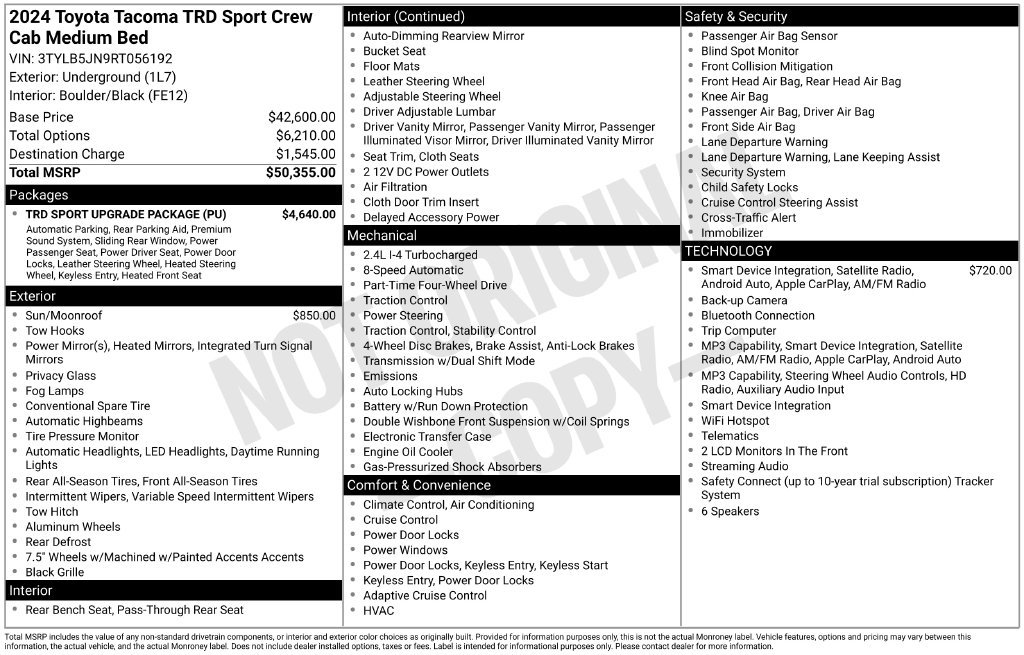 2024 Toyota Tacoma TRD Sport Crew Cab Medium Bed

VIN: 3TYLB5JN9RT056192
Exterior: Underground (1L7)
Interior: Boulder/Black (FE12)

Base Price $42,600.00
Total Options $6,210.00
Destination Charge $1,545.00
Total MSRP $50,355.00

Packages

• TRD SPORT UPGRADE PACKAGE (PU) $4,640.00
Automatic Parking, Rear Parking Aid, Premium Sound System, Sliding Rear Window, Power Passenger Seat, Power Driver Seat, Power Door Locks, Leather Steering Wheel, Heated Steering Wheel, Keyless Entry, Heated Front Seat

Exterior

• Sun/Moonroof $850.00
• Tow Hooks
• Power Mirror(s), Heated Mirrors, Integrated Turn Signal Mirrors
• Privacy Glass
• Fog Lamps
• Conventional Spare Tire
• Automatic Highbeams
• Tire Pressure Monitor
• Automatic Headlights, LED Headlights, Daytime Running Lights
• Rear All-Season Tires, Front All-Season Tires
• Intermittent Wipers, Variable Speed Intermittent Wipers
• Tow Hitch
• Aluminum Wheels
• Rear Defrost
• 7.5" Wheels w/Machined w/Painted Accents Accents
• Black Grille

Interior

• Rear Bench Seat, Pass-Through Rear Seat

Interior (Continued)

• Auto-Dimming Rearview Mirror
• Bucket Seat
• Floor Mats
• Leather Steering Wheel
• Adjustable Steering Wheel
• Driver Adjustable Lumbar
• Driver Vanity Mirror, Passenger Vanity Mirror, Passenger Illuminated Visor Mirror, Driver Illuminated Vanity Mirror
• Seat Trim, Cloth Seats
• 2 12V DC Power Outlets
• Air Filtration
• Cloth Door Trim Insert
• Delayed Accessory Power

Mechanical

• 2.4L I-4 Turbocharged
• 8-Speed Automatic
• Part-Time Four-Wheel Drive
• Traction Control
• Power Steering
• Traction Control, Stability Control
• 4-Wheel Disc Brakes, Brake Assist, Anti-Lock Brakes
• Transmission w/Dual Shift Mode
• Emissions
• Auto Locking Hubs
• Battery w/Run Down Protection
• Double Wishbone Front Suspension w/Coil Springs
• Electronic Transfer Case
• Engine Oil Cooler
• Gas-Pressurized Shock Absorbers

Comfort & Convenience

• Climate Control, Air Conditioning
• Cruise Control
• Power Door Locks
• Power Windows
• Power Door Locks, Keyless Entry, Keyless Start
• Keyless Entry, Power Door Locks
• Adaptive Cruise Control
• HVAC

Safety & Security

• Passenger Air Bag Sensor
• Blind Spot Monitor
• Front Collision Mitigation
• Front Head Air Bag, Rear Head Air Bag
• Knee Air Bag
• Passenger Air Bag, Driver Air Bag
• Front Side Air Bag
• Lane Departure Warning
• Lane Departure Warning, Lane Keeping Assist
• Security System
• Child Safety Locks
• Cruise Control Steering Assist
• Cross-Traffic Alert
• Immobilizer

TECHNOLOGY

• Smart Device Integration, Satellite Radio, Android Auto, Apple CarPlay, AM/FM Radio $720.00
• Back-up Camera
• Bluetooth Connection
• Trip Computer
• MP3 Capability, Smart Device Integration, Satellite Radio, AM/FM Radio, Apple CarPlay, Android Auto
• MP3 Capability, Steering Wheel Audio Controls, HD Radio, Auxiliary Audio Input
• Smart Device Integration
• WiFi Hotspot
• Telematics
• 2 LCD Monitors In The Front
• Streaming Audio
• Safety Connect (up to 10-year trial subscription) Tracker System
• 6 Speakers

Total MSRP includes the value of any non-standard drivetrain components, or interior and exterior color choices as originally built. Provided for information purposes only, this is not the actual Monroney label. Vehicle features, options and pricing may vary between this information, the actual vehicle, and the actual Monroney label. Does not include dealer installed options, taxes or fees. Label is intended for informational purposes only. Please contact dealer for more information.

NOT ORIGINAL COPY